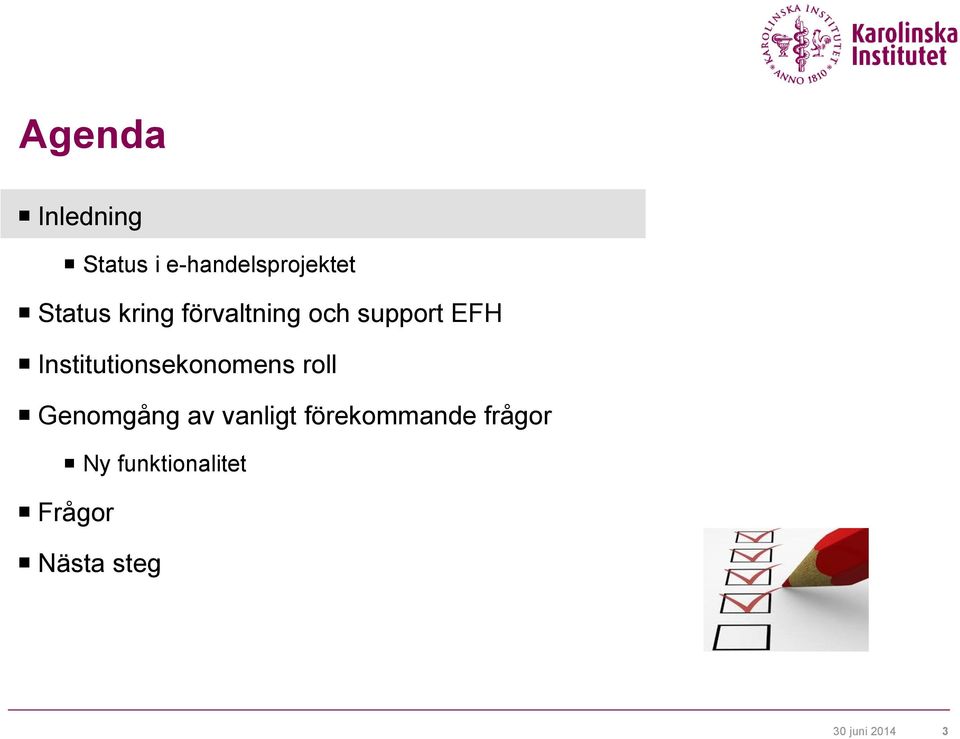 KAROLINSKA INSTITUTET ANNO 1810
Karolinska Institutet

Agenda

▪ Inledning
▪ Status i e-handelsprojektet
▪ Status kring förvaltning och support EFH
▪ Institutionsekonomens roll
▪ Genomgång av vanligt förekommande frågor
▪ Ny funktionalitet
▪ Frågor
▪ Nästa steg

30 juni 2014 3